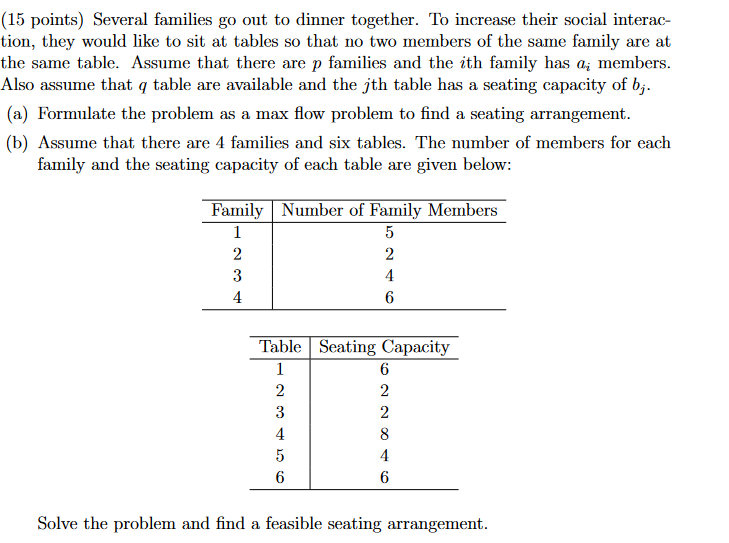 (15 points) Several families go out to dinner together. To increase their social interaction, they would like to sit at tables so that no two members of the same family are at the same table. Assume that there are $p$ families and the $i$th family has $a_i$ members. Also assume that $q$ table are available and the $j$th table has a seating capacity of $b_j$.

(a) Formulate the problem as a max flow problem to find a seating arrangement.

(b) Assume that there are 4 families and six tables. The number of members for each family and the seating capacity of each table are given below:

| Family | Number of Family Members |
|---|---|
| 1 | 5 |
| 2 | 2 |
| 3 | 4 |
| 4 | 6 |

| Table | Seating Capacity |
|---|---|
| 1 | 6 |
| 2 | 2 |
| 3 | 2 |
| 4 | 8 |
| 5 | 4 |
| 6 | 6 |

Solve the problem and find a feasible seating arrangement.